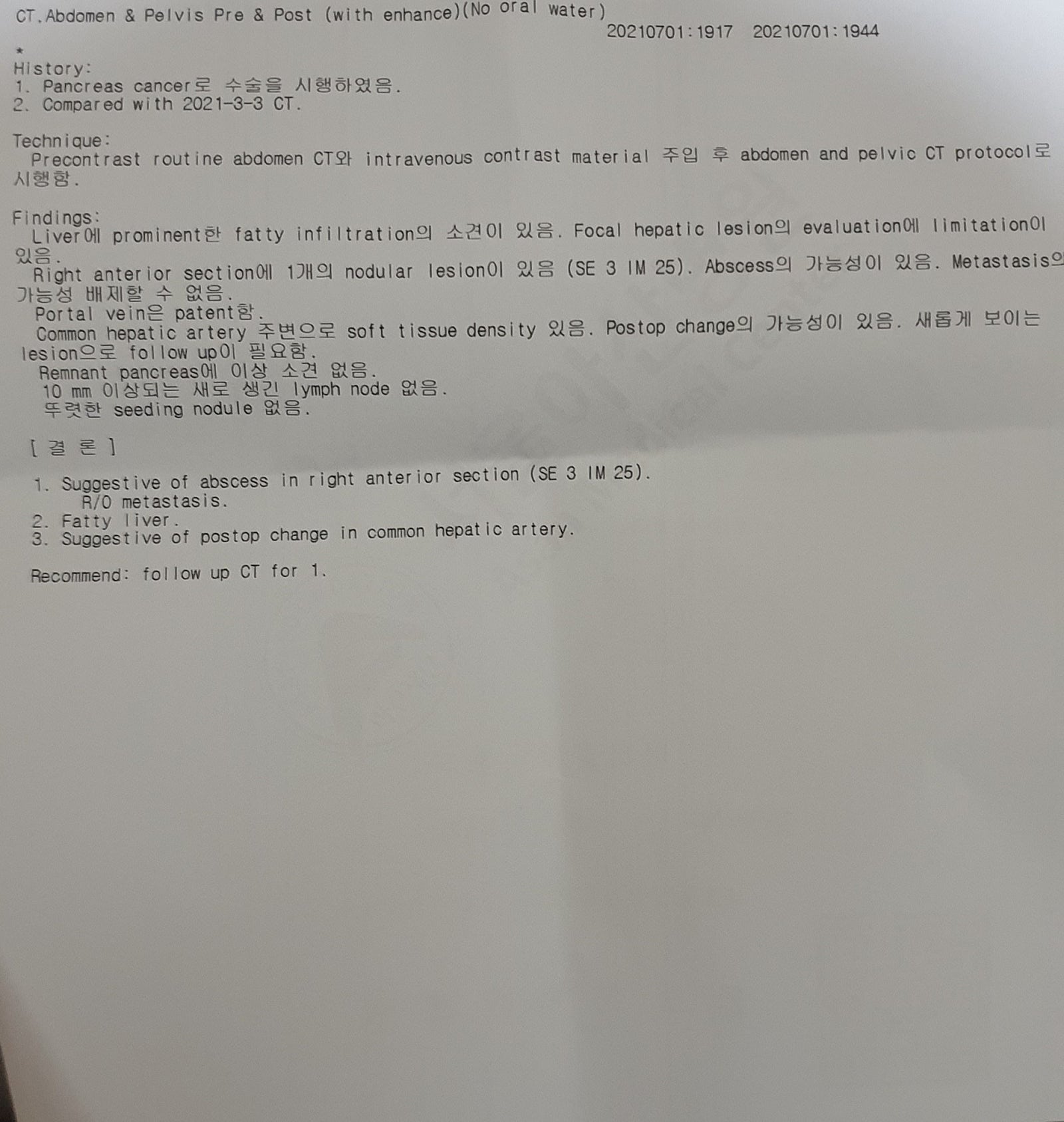 CT.Abdomen & Pelvis Pre & Post (with enhance)(No oral water)
20210701:1917 20210701:1944

*
History:
1. Pancreas cancer로 수술을 시행하였음.
2. Compared with 2021-3-3 CT.

Technique:
Precontrast routine abdomen CT와 intravenous contrast material 주입 후 abdomen and pelvic CT protocol로 시행함.

Findings:
Liver에 prominent한 fatty infiltration의 소견이 있음. Focal hepatic lesion의 evaluation에 limitation이 있음.
Right anterior section에 1개의 nodular lesion이 있음 (SE 3 IM 25). Abscess의 가능성이 있음. Metastasis의 가능성 배제할 수 없음.
Portal vein은 patent함.
Common hepatic artery 주변으로 soft tissue density 있음. Postop change의 가능성이 있음. 새롭게 보이는 lesion으로 follow up이 필요함.
Remnant pancreas에 이상 소견 없음.
10 mm 이상되는 새로 생긴 lymph node 없음.
뚜렷한 seeding nodule 없음.

[ 결 론 ]

1. Suggestive of abscess in right anterior section (SE 3 IM 25).
R/O metastasis.
2. Fatty liver.
3. Suggestive of postop change in common hepatic artery.

Recommend: follow up CT for 1.